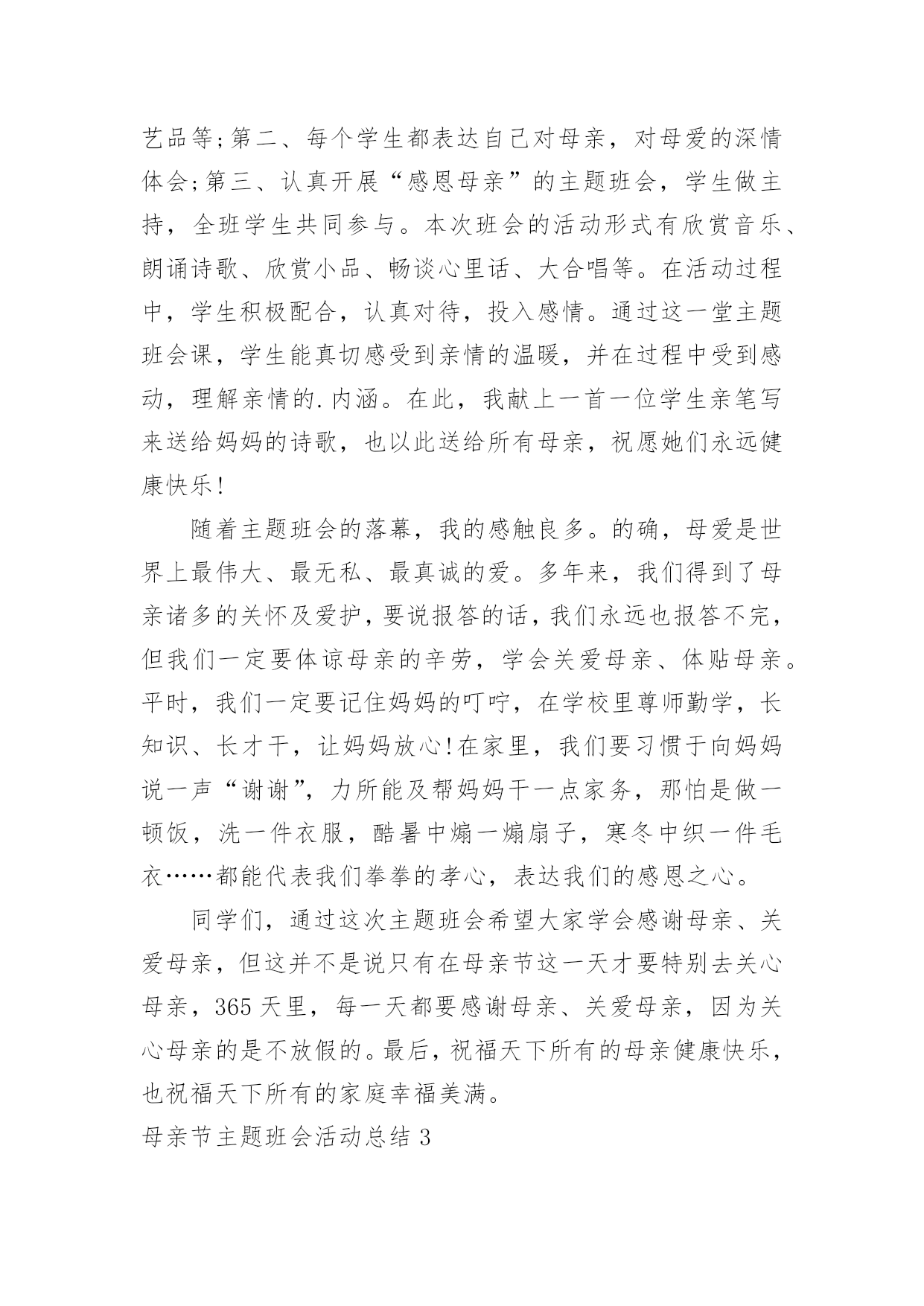 艺品等;第二、每个学生都表达自己对母亲，对母爱的深情体会;第三、认真开展“感恩母亲”的主题班会，学生做主持，全班学生共同参与。本次班会的活动形式有欣赏音乐、朗诵诗歌、欣赏小品、畅谈心里话、大合唱等。在活动过程中，学生积极配合，认真对待，投入感情。通过这一堂主题班会课，学生能真切感受到亲情的温暖，并在过程中受到感动，理解亲情的.内涵。在此，我献上一首一位学生亲笔写来送给妈妈的诗歌，也以此送给所有母亲，祝愿她们永远健康快乐!

随着主题班会的落幕，我的感触良多。的确，母爱是世界上最伟大、最无私、最真诚的爱。多年来，我们得到了母亲诸多的关怀及爱护，要说报答的话，我们永远也报答不完，但我们一定要体谅母亲的辛劳，学会关爱母亲、体贴母亲。平时，我们一定要记住妈妈的叮咛，在学校里尊师勤学，长知识、长才干，让妈妈放心!在家里，我们要习惯于向妈妈说一声“谢谢”，力所能及帮妈妈干一点家务，那怕是做一顿饭，洗一件衣服，酷暑中煽一煽扇子，寒冬中织一件毛衣……都能代表我们拳拳的孝心，表达我们的感恩之心。

同学们，通过这次主题班会希望大家学会感谢母亲、关爱母亲，但这并不是说只有在母亲节这一天才要特别去关心母亲，365天里，每一天都要感谢母亲、关爱母亲，因为关心母亲的是不放假的。最后，祝福天下所有的母亲健康快乐，也祝福天下所有的家庭幸福美满。

母亲节主题班会活动总结3